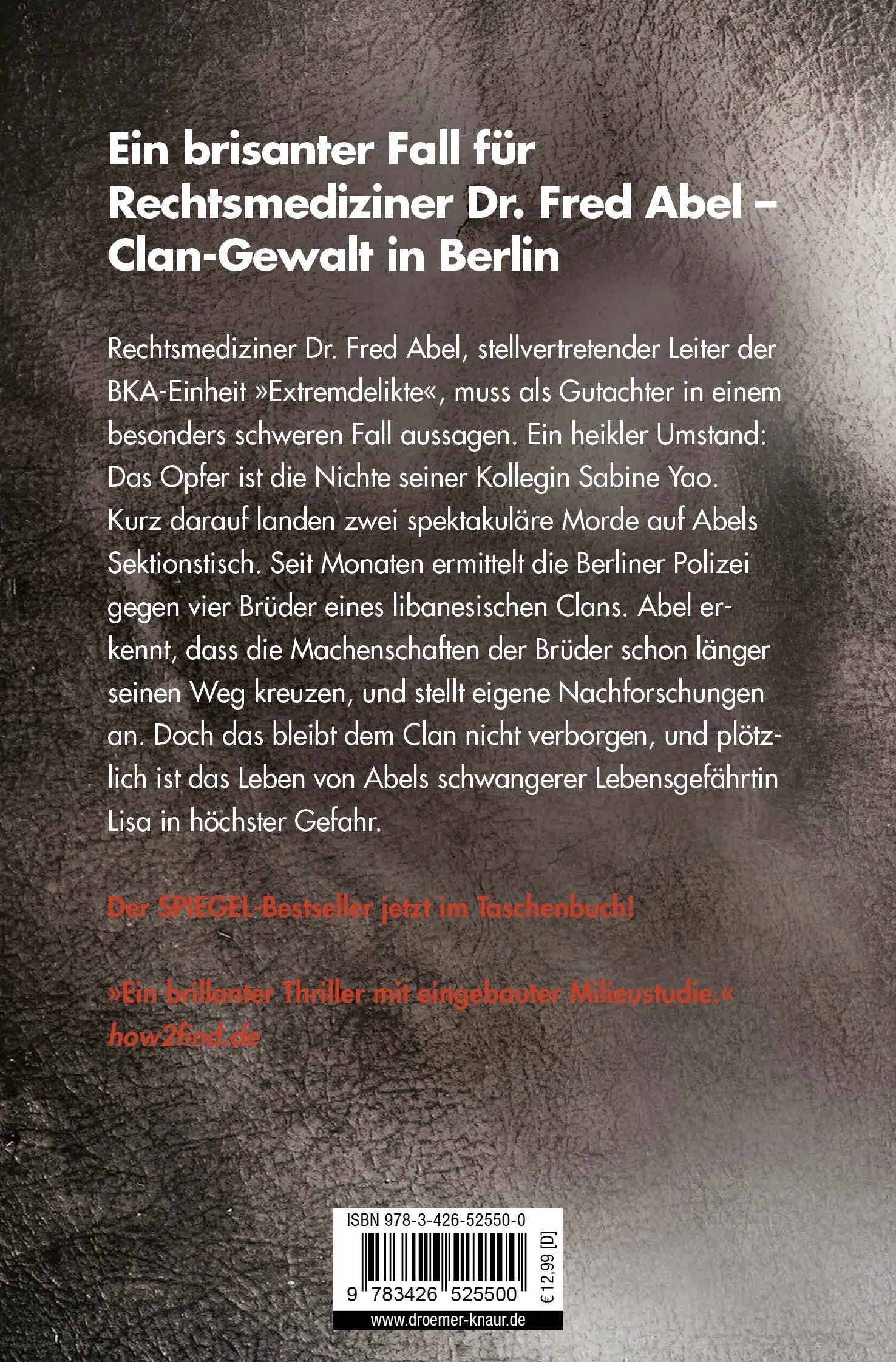 Ein brisanter Fall für Rechtsmediziner Dr. Fred Abel – Clan-Gewalt in Berlin

Rechtsmediziner Dr. Fred Abel, stellvertretender Leiter der BKA-Einheit »Extremdelikte«, muss als Gutachter in einem besonders schweren Fall aussagen. Ein heikler Umstand: Das Opfer ist die Nichte seiner Kollegin Sabine Yao. Kurz darauf landen zwei spektakuläre Morde auf Abels Sektionstisch. Seit Monaten ermittelt die Berliner Polizei gegen vier Brüder eines libanesischen Clans. Abel erkennt, dass die Machenschaften der Brüder schon länger seinen Weg kreuzen, und stellt eigene Nachforschungen an. Doch das bleibt dem Clan nicht verborgen, und plötzlich ist das Leben von Abels schwangerer Lebensgefährtin Lisa in höchster Gefahr.

Der SPIEGEL-Bestseller jetzt im Taschenbuch!

»Ein brillanter Thriller mit eingebauter Milieustudie.«
how2find.de

ISBN 978-3-426-52550-0
9 783426 525500
€ 12,99 [D]
www.droemer-knaur.de